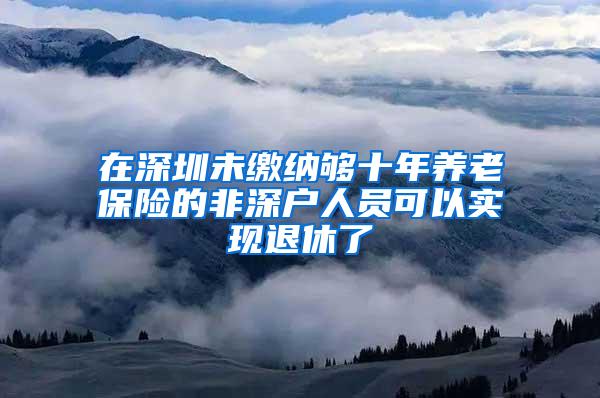 在深圳未缴纳够十年养老保险的非深户人员可以实现退休了